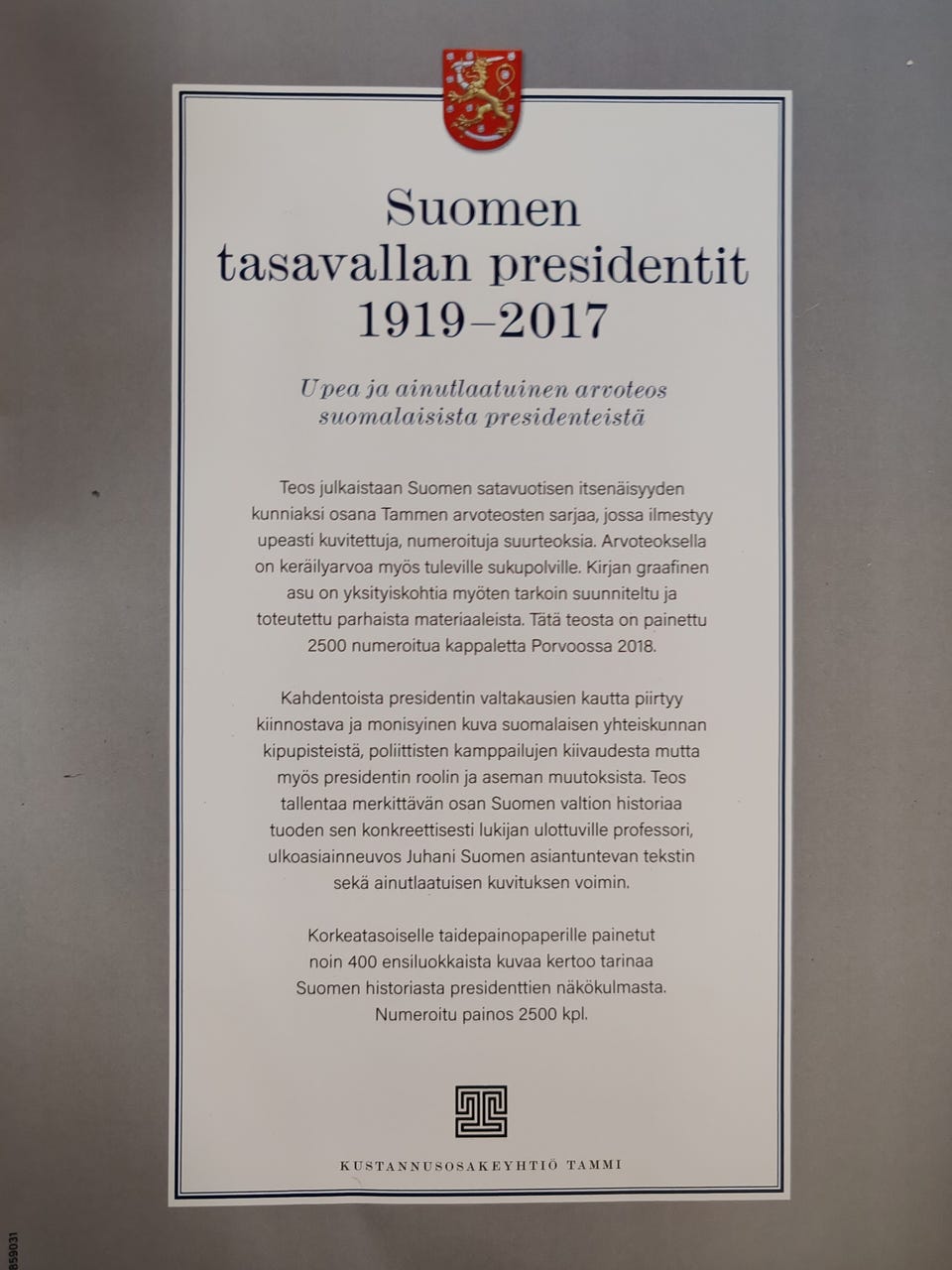 Suomen tasavallan presidentit 1919–2017

Upea ja ainutlaatuinen arvoteos suomalaisista presidenteistä

Teos julkaistaan Suomen satavuotisen itsenäisyyden kunniaksi osana Tammen arvoteosten sarjaa, jossa ilmestyy upeasti kuvitettuja, numeroituja suurteoksia. Arvoteoksella on keräilyarvoa myös tuleville sukupolville. Kirjan graafinen asu on yksityiskohtia myöten tarkoin suunniteltu ja toteutettu parhaista materiaaleista. Tätä teosta on painettu 2500 numeroitua kappaletta Porvoossa 2018.

Kahdentoista presidentin valtakausien kautta piirtyy kiinnostava ja monisyinen kuva suomalaisen yhteiskunnan kipupisteistä, poliittisten kamppailujen kiivaudesta mutta myös presidentin roolin ja aseman muutoksista. Teos tallentaa merkittävän osan Suomen valtion historiaa tuoden sen konkreettisesti lukijan ulottuville professori, ulkoasiainneuvos Juhani Suomen asiantuntevan tekstin sekä ainutlaatuisen kuvituksen voimin.

Korkeatasoiselle taidepainopaperille painetut noin 400 ensiluokkaista kuvaa kertoo tarinaa Suomen historiasta presidenttien näkökulmasta. Numeroitu painos 2500 kpl.

KUSTANNUSOSAKEYHTIÖ TAMMI

859031